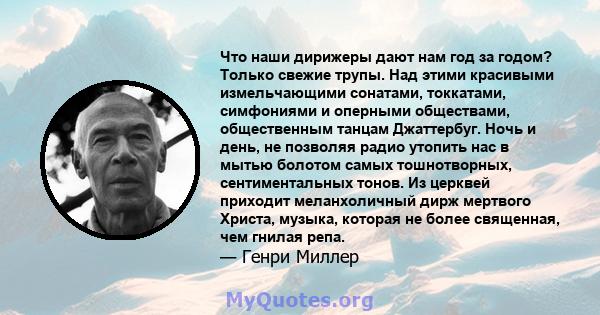 Что наши дирижеры дают нам год за годом? Только свежие трупы. Над этими красивыми измельчающими сонатами, токкатами, симфониями и оперными обществами, общественным танцам Джаттербуг. Ночь и день, не позволяя радио утопить нас в мытью болотом самых тошнотворных, сентиментальных тонов. Из церквей приходит меланхоличный дирж мертвого Христа, музыка, которая не более священная, чем гнилая репа.
— Генри Миллер

MyQuotes.org